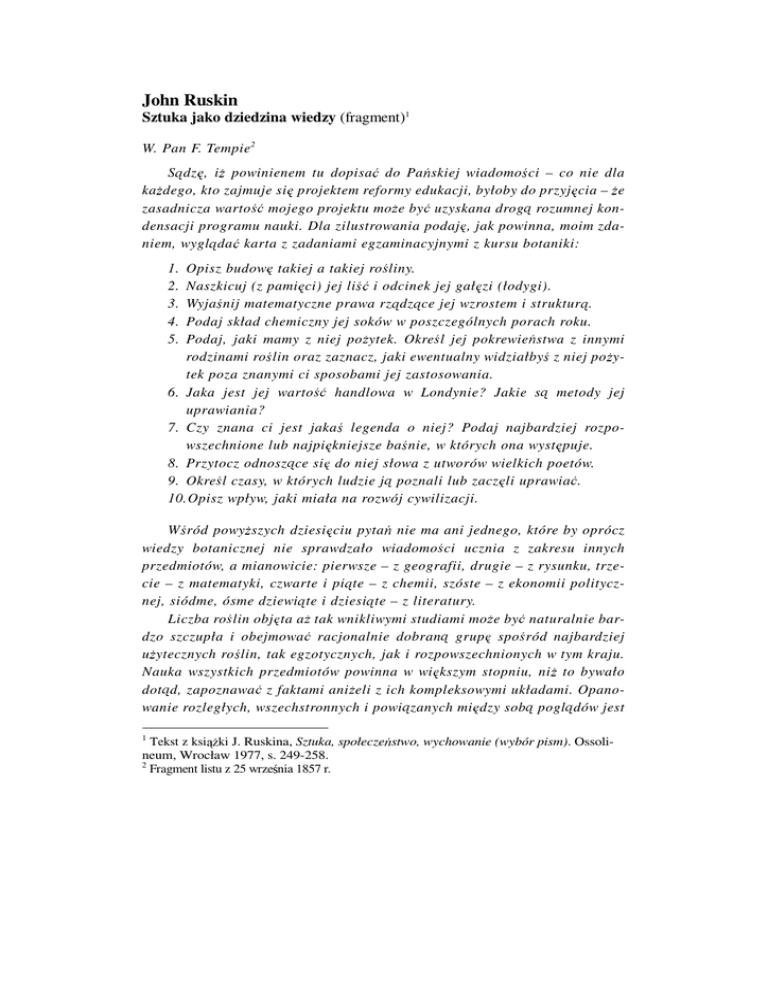 John Ruskin
Sztuka jako dziedzina wiedzy (fragment)$^1$

W. Pan F. Tempie$^2$

Sądzę, iż powinienem tu dopisać do Pańskiej wiadomości – co nie dla każdego, kto zajmuje się projektem reformy edukacji, byłoby do przyjęcia – że zasadnicza wartość mojego projektu może być uzyskana drogą rozumnej kondensacji programu nauki. Dla zilustrowania podaję, jak powinna, moim zdaniem, wyglądać karta z zadaniami egzaminacyjnymi z kursu botaniki:

1. Opisz budowę takiej a takiej rośliny.
2. Naszkicuj (z pamięci) jej liść i odcinek jej gałęzi (łodygi).
3. Wyjaśnij matematyczne prawa rządzące jej wzrostem i strukturą.
4. Podaj skład chemiczny jej soków w poszczególnych porach roku.
5. Podaj, jaki mamy z niej pożytek. Określ jej pokrewieństwa z innymi rodzinami roślin oraz zaznacz, jaki ewentualny widziałbyś z niej pożytek poza znanymi ci sposobami jej zastosowania.
6. Jaka jest jej wartość handlowa w Londynie? Jakie są metody jej uprawiania?
7. Czy znana ci jest jakaś legenda o niej? Podaj najbardziej rozpowszechnione lub najpiękniejsze baśnie, w których ona występuje.
8. Przytocz odnoszące się do niej słowa z utworów wielkich poetów.
9. Określ czasy, w których ludzie ją poznali lub zaczęli uprawiać.
10. Opisz wpływ, jaki miała na rozwój cywilizacji.

Wśród powyższych dziesięciu pytań nie ma ani jednego, które by oprócz wiedzy botanicznej nie sprawdzało wiadomości ucznia z zakresu innych przedmiotów, a mianowicie: pierwsze – z geografii, drugie – z rysunku, trzecie – z matematyki, czwarte i piąte – z chemii, szóste – z ekonomii politycznej, siódme, ósme dziewiąte i dziesiąte – z literatury.

Liczba roślin objęta aż tak wnikliwymi studiami może być naturalnie bardzo szczupła i obejmować racjonalnie dobraną grupę spośród najbardziej użytecznych roślin, tak egzotycznych, jak i rozpowszechnionych w tym kraju. Nauka wszystkich przedmiotów powinna w większym stopniu, niż to bywało dotąd, zapoznawać z faktami aniżeli z ich kompleksowymi układami. Opanowanie rozległych, wszechstronnych i powiązanych między sobą poglądów jest

$^1$ Tekst z książki J. Ruskina, Sztuka, społeczeństwo, wychowanie (wybór pism). Ossolineum, Wrocław 1977, s. 249-258.
$^2$ Fragment listu z 25 września 1857 r.